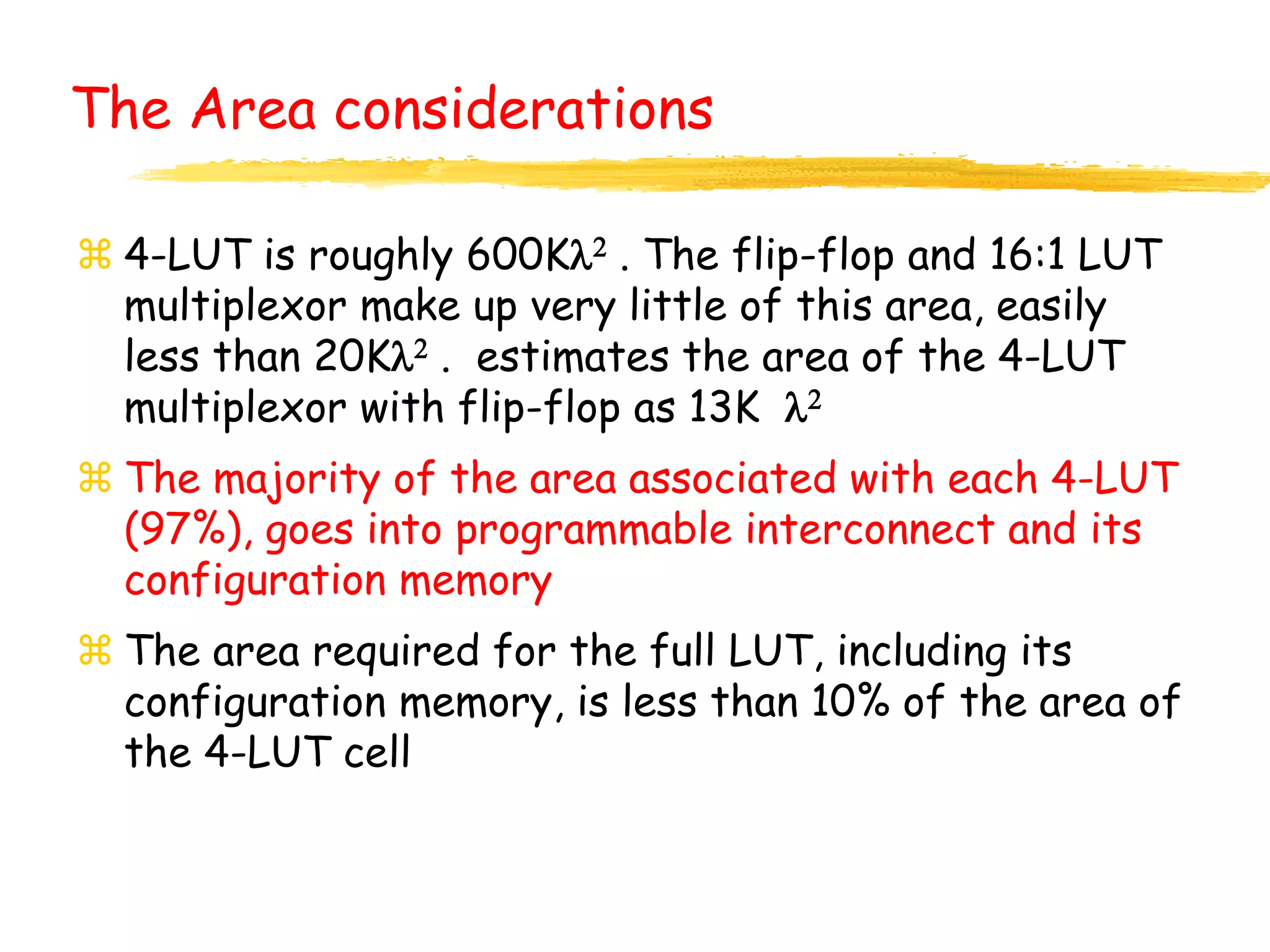 The Area considerations

⌘ 4-LUT is roughly 600K$\lambda^2$ . The flip-flop and 16:1 LUT multiplexor make up very little of this area, easily less than 20K$\lambda^2$ . estimates the area of the 4-LUT multiplexor with flip-flop as 13K $\lambda^2$

⌘ The majority of the area associated with each 4-LUT (97%), goes into programmable interconnect and its configuration memory

⌘ The area required for the full LUT, including its configuration memory, is less than 10% of the area of the 4-LUT cell